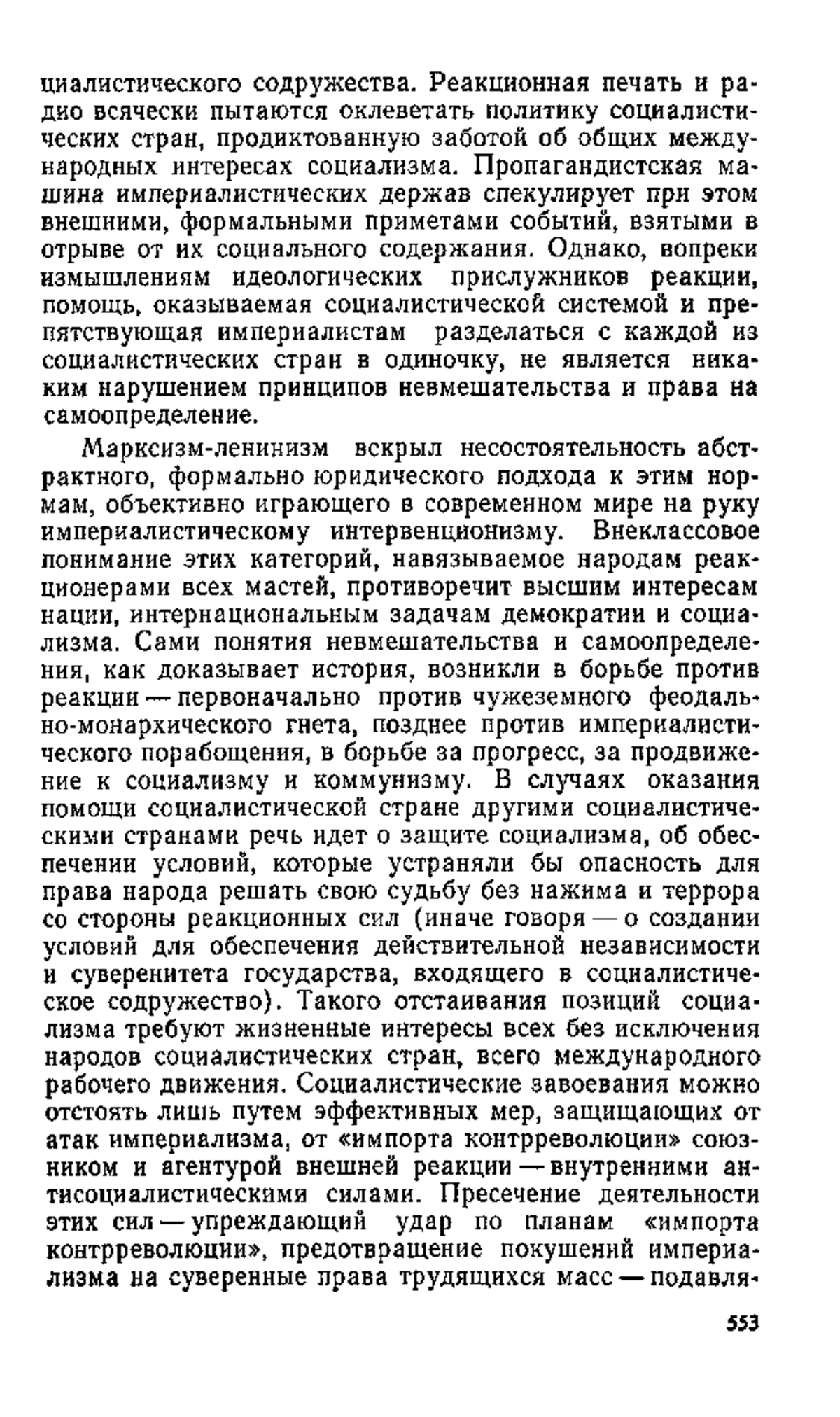 циалистического содружества. Реакционная печать и радио всячески пытаются оклеветать политику социалистических стран, продиктованную заботой об общих международных интересах социализма. Пропагандистская машина империалистических держав спекулирует при этом внешними, формальными приметами событий, взятыми в отрыве от их социального содержания. Однако, вопреки измышлениям идеологических прислужников реакции, помощь, оказываемая социалистической системой и препятствующая империалистам разделаться с каждой из социалистических стран в одиночку, не является никаким нарушением принципов невмешательства и права на самоопределение.

Марксизм-ленинизм вскрыл несостоятельность абстрактного, формально юридического подхода к этим нормам, объективно играющего в современном мире на руку империалистическому интервенционизму. Внеклассовое понимание этих категорий, навязываемое народам реакционерами всех мастей, противоречит высшим интересам нации, интернациональным задачам демократии и социализма. Сами понятия невмешательства и самоопределения, как доказывает история, возникли в борьбе против реакции — первоначально против чужеземного феодально-монархического гнета, позднее против империалистического порабощения, в борьбе за прогресс, за продвижение к социализму и коммунизму. В случаях оказания помощи социалистической стране другими социалистическими странами речь идет о защите социализма, об обеспечении условий, которые устраняли бы опасность для права народа решать свою судьбу без нажима и террора со стороны реакционных сил (иначе говоря — о создании условий для обеспечения действительной независимости и суверенитета государства, входящего в социалистическое содружество). Такого отстаивания позиций социализма требуют жизненные интересы всех без исключения народов социалистических стран, всего международного рабочего движения. Социалистические завоевания можно отстоять лишь путем эффективных мер, защищающих от атак империализма, от «импорта контрреволюции» союзником и агентурой внешней реакции — внутренними антисоциалистическими силами. Пресечение деятельности этих сил — упреждающий удар по планам «импорта контрреволюции», предотвращение покушений империализма на суверенные права трудящихся масс — подавля-

553